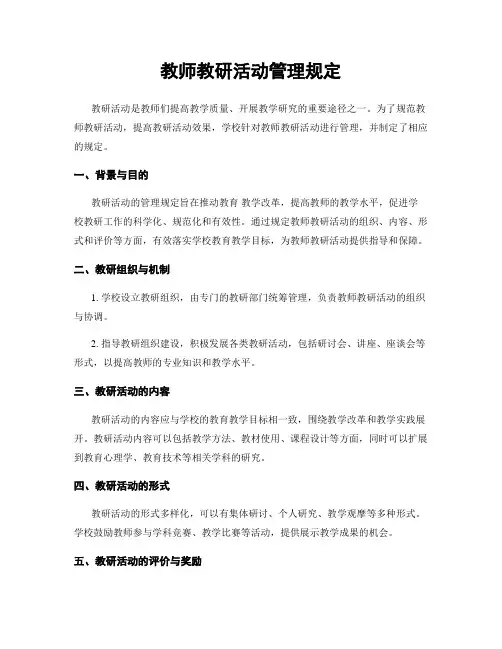 教师教研活动管理规定

教研活动是教师们提高教学质量、开展教学研究的重要途径之一。为了规范教师教研活动，提高教研活动效果，学校针对教师教研活动进行管理，并制定了相应的规定。

一、背景与目的

教研活动的管理规定旨在推动教育 教学改革，提高教师的教学水平，促进学校教研工作的科学化、规范化和有效性。通过规定教师教研活动的组织、内容、形式和评价等方面，有效落实学校教育教学目标，为教师教研活动提供指导和保障。

二、教研组织与机制

1. 学校设立教研组织，由专门的教研部门统筹管理，负责教师教研活动的组织与协调。

2. 指导教研组织建设，积极发展各类教研活动，包括研讨会、讲座、座谈会等形式，以提高教师的专业知识和教学水平。

三、教研活动的内容

教研活动的内容应与学校的教育教学目标相一致，围绕教学改革和教学实践展开。教研活动内容可以包括教学方法、教材使用、课程设计等方面，同时可以扩展到教育心理学、教育技术等相关学科的研究。

四、教研活动的形式

教研活动的形式多样化，可以有集体研讨、个人研究、教学观摩等多种形式。学校鼓励教师参与学科竞赛、教学比赛等活动，提供展示教学成果的机会。

五、教研活动的评价与奖励